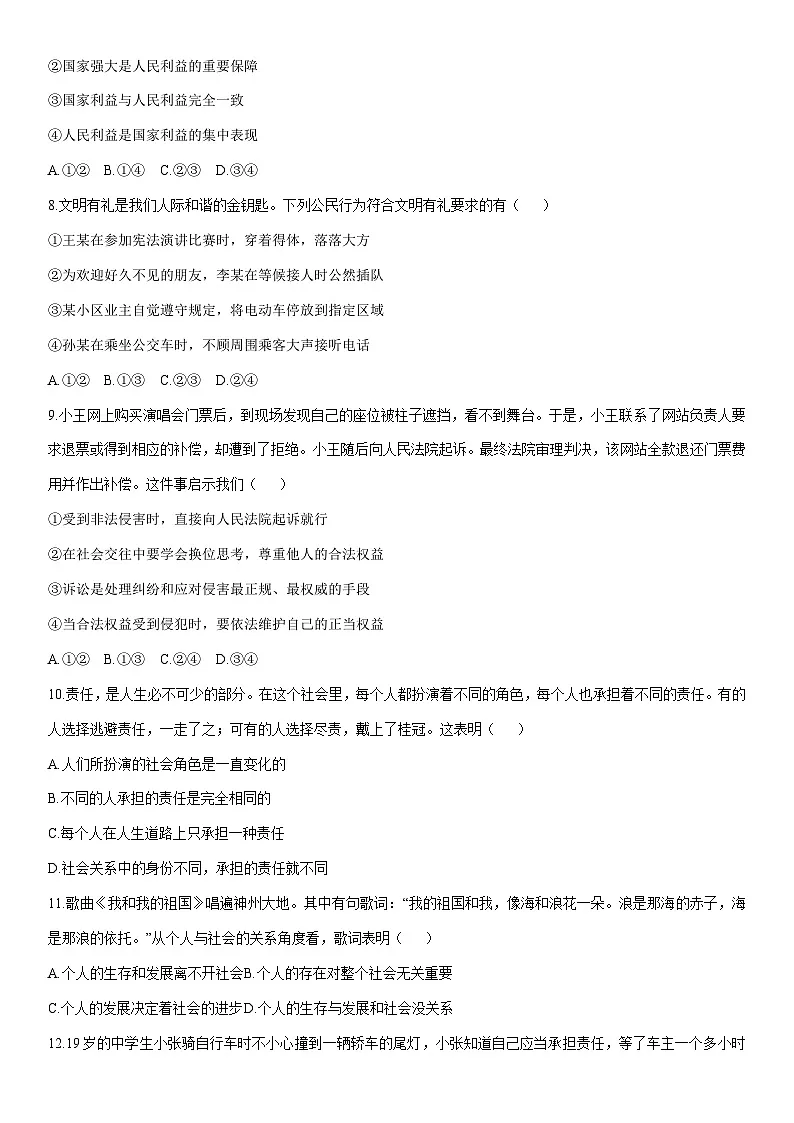 ②国家强大是人民利益的重要保障

③国家利益与人民利益完全一致

④人民利益是国家利益的集中表现

A.①②　B.①④　C.②③　D.③④

8.文明有礼是我们人际和谐的金钥匙。下列公民行为符合文明有礼要求的有（　　）

①王某在参加宪法演讲比赛时，穿着得体，落落大方

②为欢迎好久不见的朋友，李某在等候接人时公然插队

③某小区业主自觉遵守规定，将电动车停放到指定区域

④孙某在乘坐公交车时，不顾周围乘客大声接听电话

A.①②　B.①③　C.②③　D.②④

9.小王网上购买演唱会门票后，到现场发现自己的座位被柱子遮挡，看不到舞台。于是，小王联系了网站负责人要求退票或得到相应的补偿，却遭到了拒绝。小王随后向人民法院起诉。最终法院审理判决，该网站全款退还门票费用并作出补偿。这件事启示我们（　　）

①受到非法侵害时，直接向人民法院起诉就行

②在社会交往中要学会换位思考，尊重他人的合法权益

③诉讼是处理纠纷和应对侵害最正规、最权威的手段

④当合法权益受到侵犯时，要依法维护自己的正当权益

A.①②　B.①③　C.②④　D.③④

10.责任，是人生必不可少的部分。在这个社会里，每个人都扮演着不同的角色，每个人也承担着不同的责任。有的人选择逃避责任，一走了之；可有的人选择尽责，戴上了桂冠。这表明（　　）

A.人们所扮演的社会角色是一直变化的

B.不同的人承担的责任是完全相同的

C.每个人在人生道路上只承担一种责任

D.社会关系中的身份不同，承担的责任就不同

11.歌曲《我和我的祖国》唱遍神州大地。其中有句歌词："我的祖国和我，像海和浪花一朵。浪是那海的赤子，海是那浪的依托。"从个人与社会的关系角度看，歌词表明（　　）

A.个人的生存和发展离不开社会B.个人的存在对整个社会无关重要

C.个人的发展决定着社会的进步D.个人的生存与发展和社会没关系

12.19岁的中学生小张骑自行车时不小心撞到一辆轿车的尾灯，小张知道自己应当承担责任，等了车主一个多小时